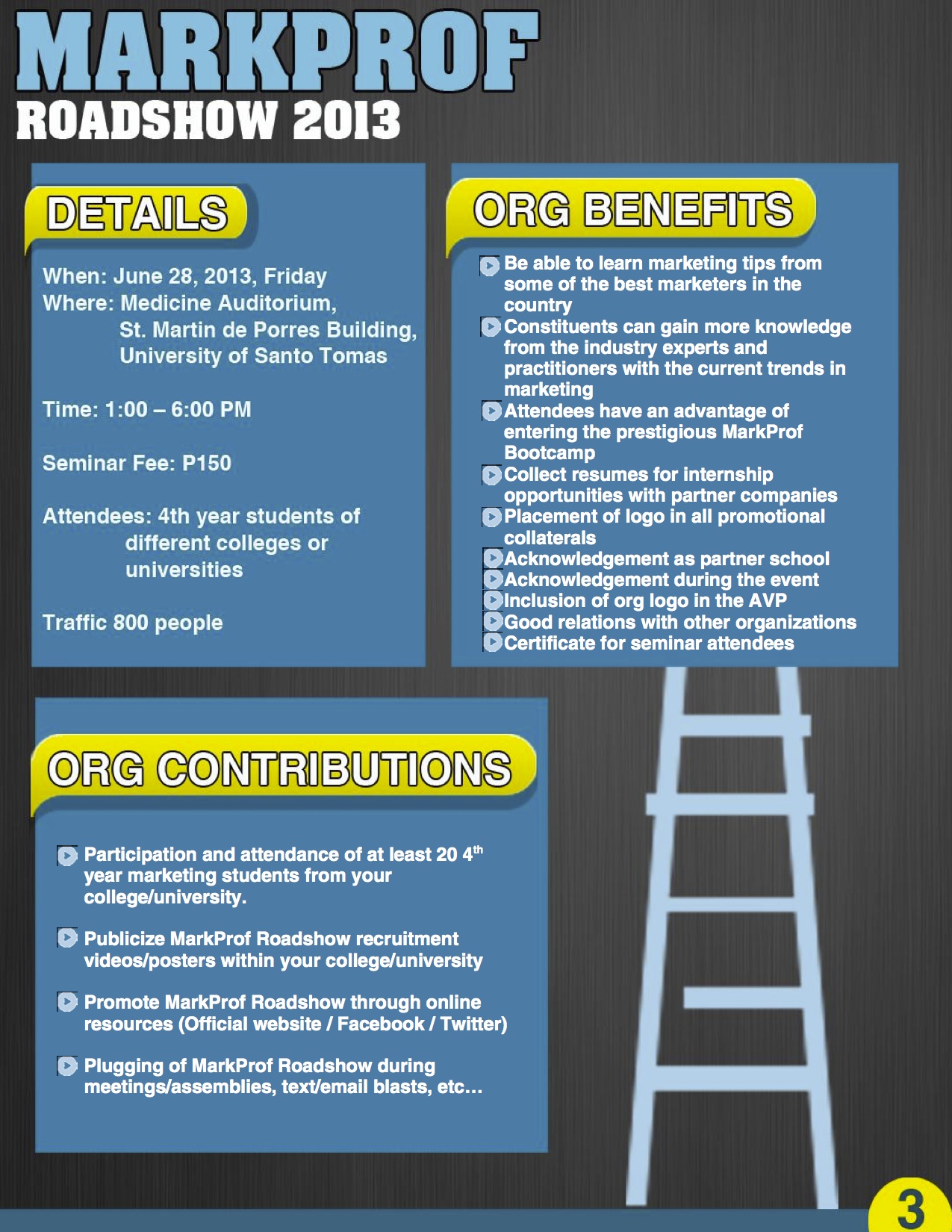 MARKPROF
ROADSHOW 2013

DETAILS

When: June 28, 2013, Friday
Where: Medicine Auditorium, St. Martin de Porres Building, University of Santo Tomas

Time: 1:00 – 6:00 PM

Seminar Fee: P150

Attendees: 4th year students of different colleges or universities

Traffic 800 people

ORG BENEFITS

Be able to learn marketing tips from some of the best marketers in the country
Constituents can gain more knowledge from the industry experts and practitioners with the current trends in marketing
Attendees have an advantage of entering the prestigious MarkProf Bootcamp
Collect resumes for internship opportunities with partner companies
Placement of logo in all promotional collaterals
Acknowledgement as partner school
Acknowledgement during the event
Inclusion of org logo in the AVP
Good relations with other organizations
Certificate for seminar attendees

ORG CONTRIBUTIONS

Participation and attendance of at least 20 4$^{th}$ year marketing students from your college/university.

Publicize MarkProf Roadshow recruitment videos/posters within your college/university

Promote MarkProf Roadshow through online resources (Official website / Facebook / Twitter)

Plugging of MarkProf Roadshow during meetings/assemblies, text/email blasts, etc…

3